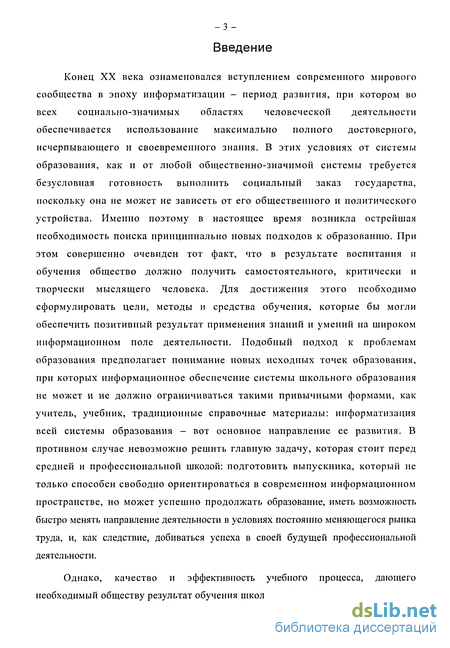 – 3 –

Введение

Конец XX века ознаменовался вступлением современного мирового сообщества в эпоху информатизации – период развития, при котором во всех социально-значимых областях человеческой деятельности обеспечивается использование максимально полного достоверного, исчерпывающего и своевременного знания. В этих условиях от системы образования, как и от любой общественно-значимой системы требуется безусловная готовность выполнить социальный заказ государства, поскольку она не может не зависеть от его общественного и политического устройства. Именно поэтому в настоящее время возникла острейшая необходимость поиска принципиально новых подходов к образованию. При этом совершенно очевиден тот факт, что в результате воспитания и обучения общество должно получить самостоятельного, критически и творчески мыслящего человека. Для достижения этого необходимо сформулировать цели, методы и средства обучения, которые бы могли обеспечить позитивный результат применения знаний и умений на широком информационном поле деятельности. Подобный подход к проблемам образования предполагает понимание новых исходных точек образования, при которых информационное обеспечение системы школьного образования не может и не должно ограничиваться такими привычными формами, как учитель, учебник, традиционные справочные материалы: информатизация всей системы образования – вот основное направление ее развития. В противном случае невозможно решить главную задачу, которая стоит перед средней и профессиональной школой: подготовить выпускника, который не только способен свободно ориентироваться в современном информационном пространстве, но может успешно продолжать образование, иметь возможность быстро менять направление деятельности в условиях постоянно меняющегося рынка труда, и, как следствие, добиваться успеха в своей будущей профессиональной деятельности.

Однако, качество и эффективность учебного процесса, дающего необходимый обществу результат обучения школ

dsLib.net
библиотека диссертаций